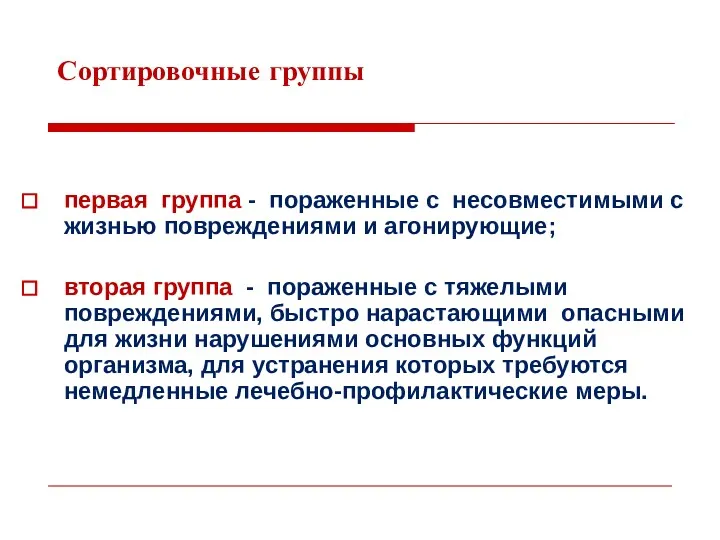 Сортировочные группы

первая группа - пораженные с несовместимыми с жизнью повреждениями и агонирующие;

вторая группа - пораженные с тяжелыми повреждениями, быстро нарастающими опасными для жизни нарушениями основных функций организма, для устранения которых требуются немедленные лечебно-профилактические меры.